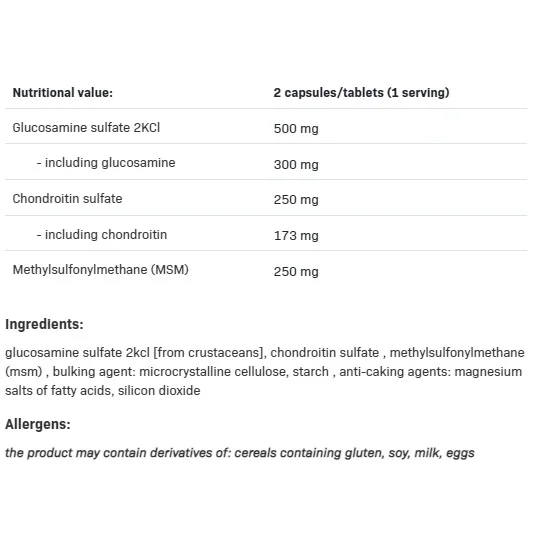 | Nutritional value: | 2 capsules/tablets (1 serving) |
|---|---|
| Glucosamine sulfate 2KCl | 500 mg |
| - including glucosamine | 300 mg |
| Chondroitin sulfate | 250 mg |
| - including chondroitin | 173 mg |
| Methylsulfonylmethane (MSM) | 250 mg |

Ingredients:

glucosamine sulfate 2kcl [from crustaceans], chondroitin sulfate , methylsulfonylmethane (msm) , bulking agent: microcrystalline cellulose, starch , anti-caking agents: magnesium salts of fatty acids, silicon dioxide

Allergens:

the product may contain derivatives of: cereals containing gluten, soy, milk, eggs